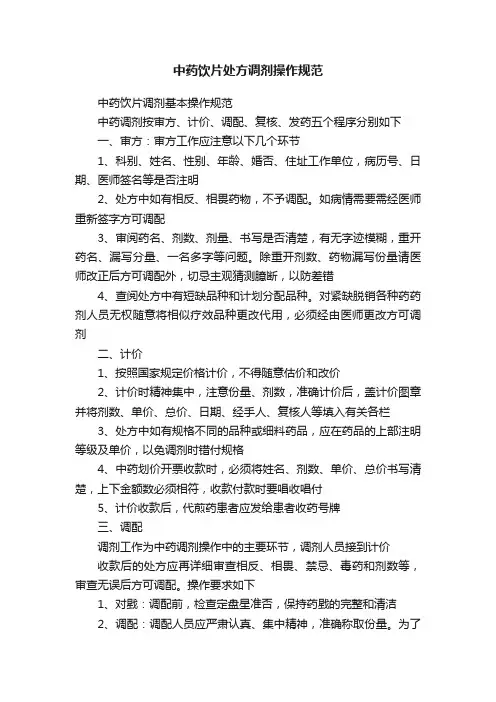 中药饮片处方调剂操作规范

中药饮片调剂基本操作规范

中药调剂按审方、计价、调配、复核、发药五个程序分别如下

一、审方：审方工作应注意以下几个环节

1、科别、姓名、性别、年龄、婚否、住址工作单位，病历号、日期、医师签名等是否注明

2、处方中如有相反、相畏药物，不予调配。如病情需要需经医师重新签字方可调配

3、审阅药名、剂数、剂量、书写是否清楚，有无字迹模糊，重开药名、漏写分量、一名多字等问题。除重开剂数、药物漏写份量请医师改正后方可调配外，切忌主观猜测臆断，以防差错

4、查阅处方中有短缺品种和计划分配品种。对紧缺脱销各种药药剂人员无权随意将相似疗效品种更改代用，必须经由医师更改方可调剂

二、计价

1、按照国家规定价格计价，不得随意估价和改价

2、计价时精神集中，注意份量、剂数，准确计价后，盖计价图章并将剂数、单价、总价、日期、经手人、复核人等填入有关各栏

3、处方中如有规格不同的品种或细料药品，应在药品的上部注明等级及单价，以免调剂时错付规格

4、中药划价开票收款时，必须将姓名、剂数、单价、总价书写清楚，上下金额数必须相符，收款付款时要唱收唱付

5、计价收款后，代煎药患者应发给患者收药号牌

三、调配

调剂工作为中药调剂操作中的主要环节，调剂人员接到计价

收款后的处方应再详细审查相反、相畏、禁忌、毒药和剂数等，审查无误后方可调配。操作要求如下

1、对戥：调配前，检查定盘星准否，保持药戥的完整和清洁

2、调配：调配人员应严肃认真、集中精神，准确称取份量。为了